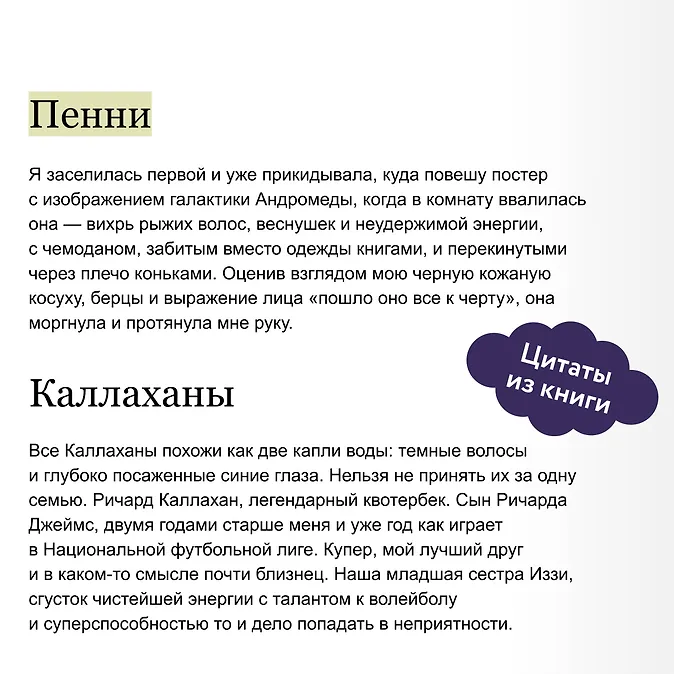 Пенни

Я заселилась первой и уже прикидывала, куда повешу постер с изображением галактики Андромеды, когда в комнату ввалилась она — вихрь рыжих волос, веснушек и неудержимой энергии, с чемоданом, забитым вместо одежды книгами, и перекинутыми через плечо коньками. Оценив взглядом мою черную кожаную косуху, берцы и выражение лица «пошло оно все к черту», она моргнула и протянула мне руку.

Цитаты из книги

Каллаханы

Все Каллаханы похожи как две капли воды: темные волосы и глубоко посаженные синие глаза. Нельзя не принять их за одну семью. Ричард Каллахан, легендарный квотербек. Сын Ричарда Джеймс, двумя годами старше меня и уже год как играет в Национальной футбольной лиге. Купер, мой лучший друг и в каком-то смысле почти близнец. Наша младшая сестра Иззи, сгусток чистейшей энергии с талантом к волейболу и суперспособностью то и дело попадать в неприятности.